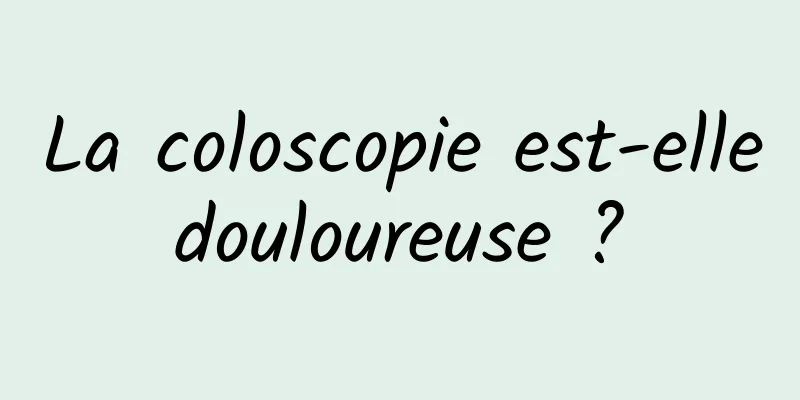 La coloscopie est-elle douloureuse ?